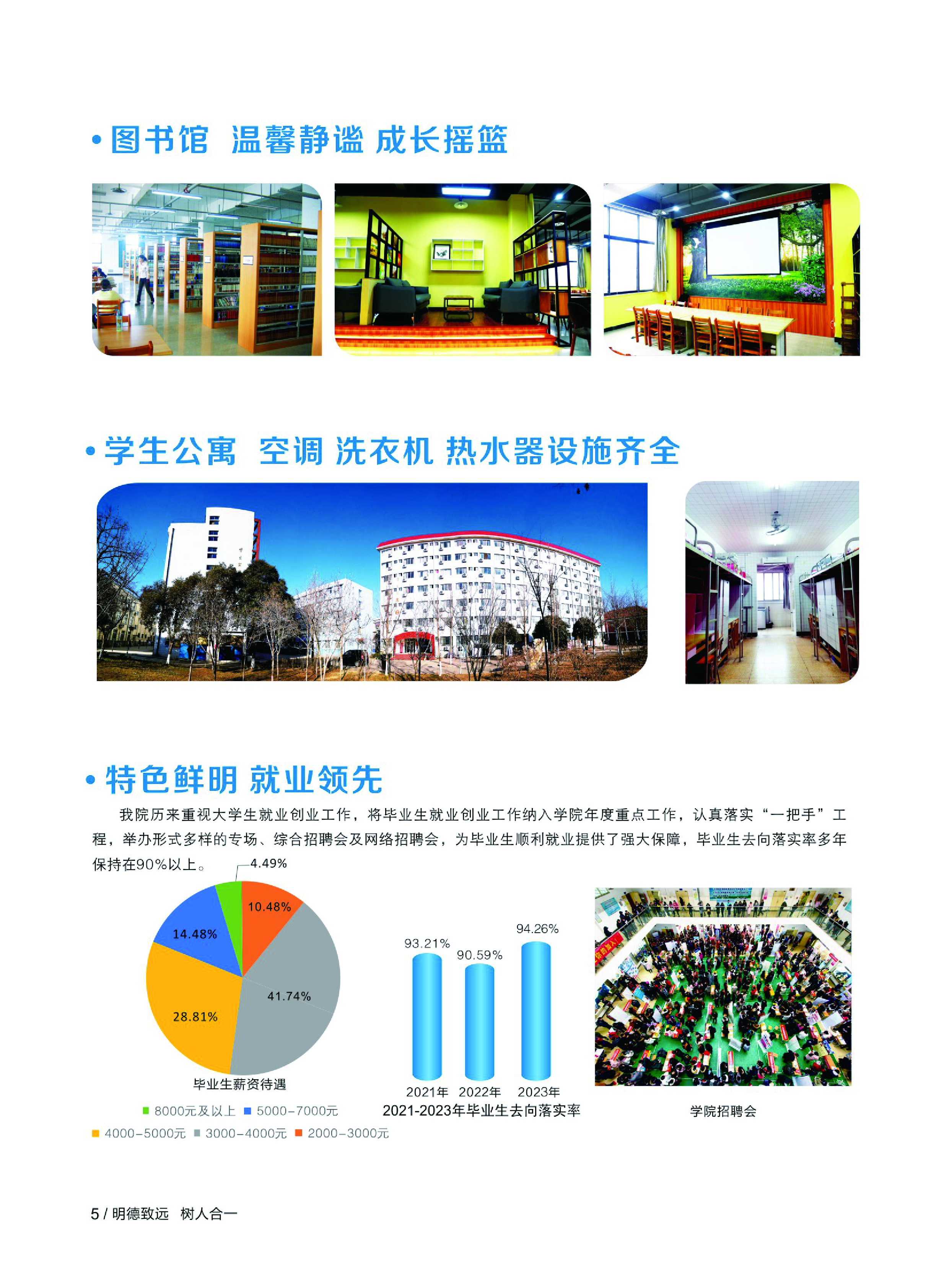 • 图书馆 温馨静谧 成长摇篮

• 学生公寓 空调 洗衣机 热水器设施齐全

• 特色鲜明 就业领先

我院历来重视大学生就业创业工作，将毕业生就业创业工作纳入学院年度重点工作，认真落实“一把手”工程，举办形式多样的专场、综合招聘会及网络招聘会，为毕业生顺利就业提供了强大保障，毕业生去向落实率多年保持在90%以上。

4.49%
10.48%
14.48%
41.74%
28.81%

毕业生薪资待遇

■ 8000元及以上 ■ 5000-7000元
■ 4000-5000元 ■ 3000-4000元 ■ 2000-3000元

93.21%
90.59%
94.26%
2021年 2022年 2023年
2021-2023年毕业生去向落实率

学院招聘会

5 / 明德致远 树人合一